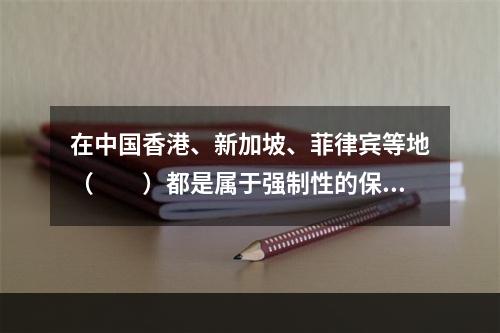 在中国香港、新加坡、菲律宾等地（　　）都是属于强制性的保...